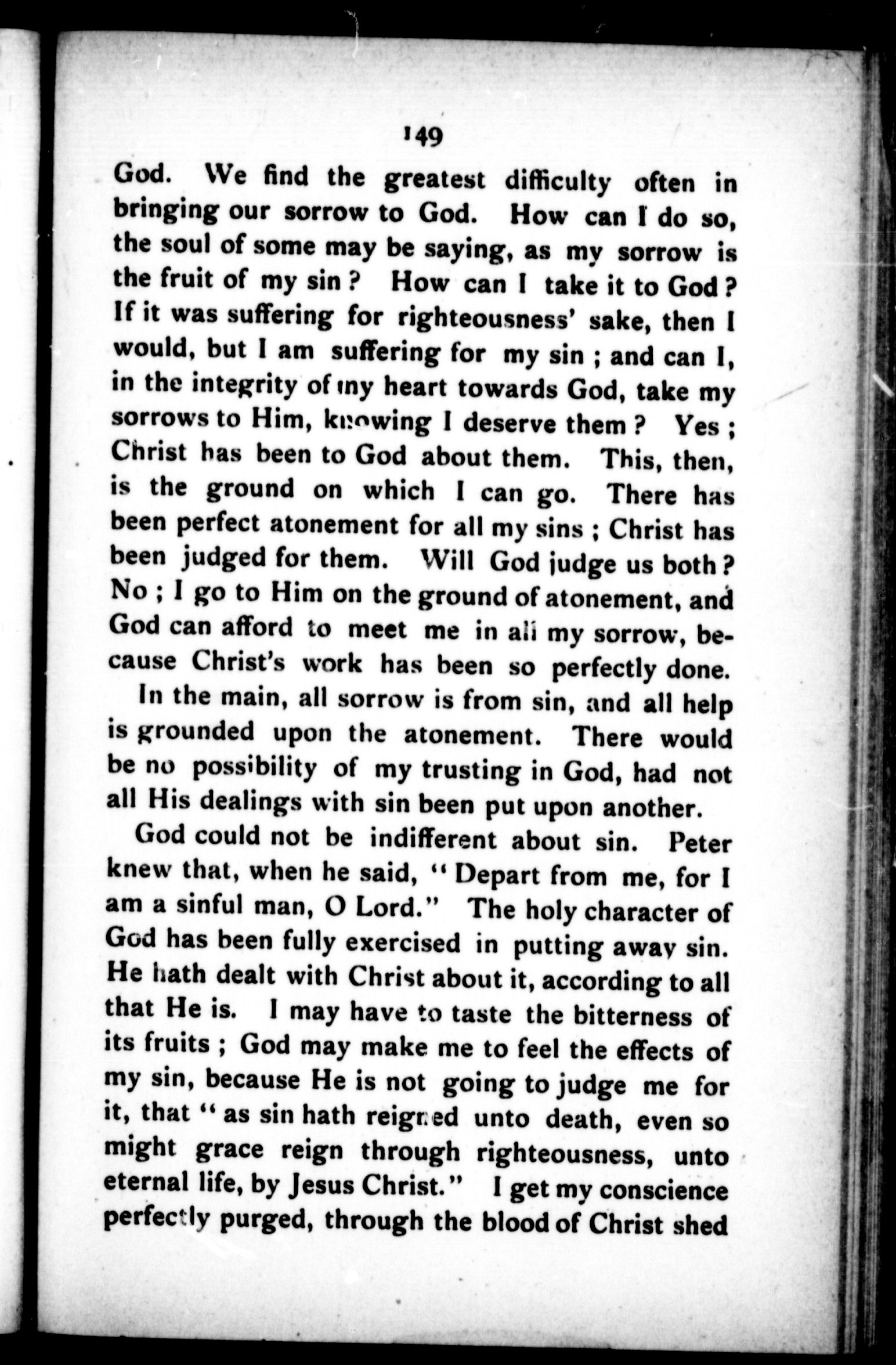 149

God. We find the greatest difficulty often in bringing our sorrow to God. How can I do so, the soul of some may be saying, as my sorrow is the fruit of my sin? How can I take it to God? If it was suffering for righteousness' sake, then I would, but I am suffering for my sin; and can I, in the integrity of my heart towards God, take my sorrows to Him, knowing I deserve them? Yes; Christ has been to God about them. This, then, is the ground on which I can go. There has been perfect atonement for all my sins; Christ has been judged for them. Will God judge us both? No; I go to Him on the ground of atonement, and God can afford to meet me in all my sorrow, because Christ's work has been so perfectly done.

In the main, all sorrow is from sin, and all help is grounded upon the atonement. There would be no possibility of my trusting in God, had not all His dealings with sin been put upon another.

God could not be indifferent about sin. Peter knew that, when he said, "Depart from me, for I am a sinful man, O Lord." The holy character of God has been fully exercised in putting away sin. He hath dealt with Christ about it, according to all that He is. I may have to taste the bitterness of its fruits; God may make me to feel the effects of my sin, because He is not going to judge me for it, that "as sin hath reigned unto death, even so might grace reign through righteousness, unto eternal life, by Jesus Christ." I get my conscience perfectly purged, through the blood of Christ shed